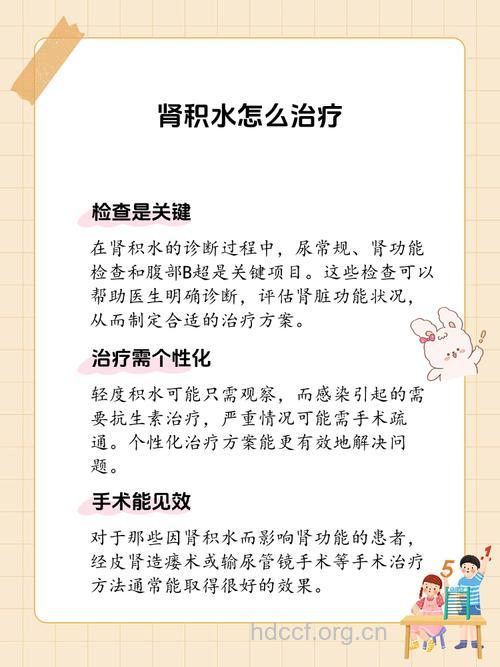 肾积水怎么治疗

检查是关键

在肾积水的诊断过程中，尿常规、肾功能检查和腹部B超是关键项目。这些检查可以帮助医生明确诊断，评估肾脏功能状况，从而制定合适的治疗方案。

治疗需个性化

轻度积水可能只需观察，而感染引起的需要抗生素治疗，严重情况可能需手术疏通。个性化治疗方案能更有效地解决问题。

手术能见效

对于那些因肾积水而影响肾功能的患者，经皮肾造瘘术或输尿管镜手术等手术治疗方法通常能取得很好的效果。

5 1

hdccf.org.cn